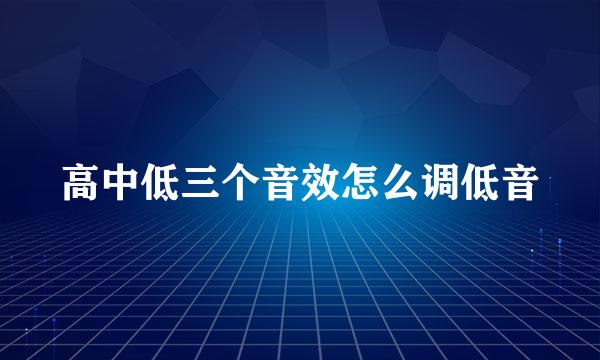 高中低三个音效怎么调低音